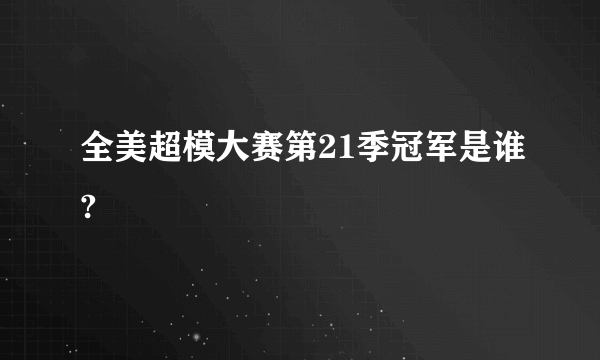 全美超模大赛第21季冠军是谁?